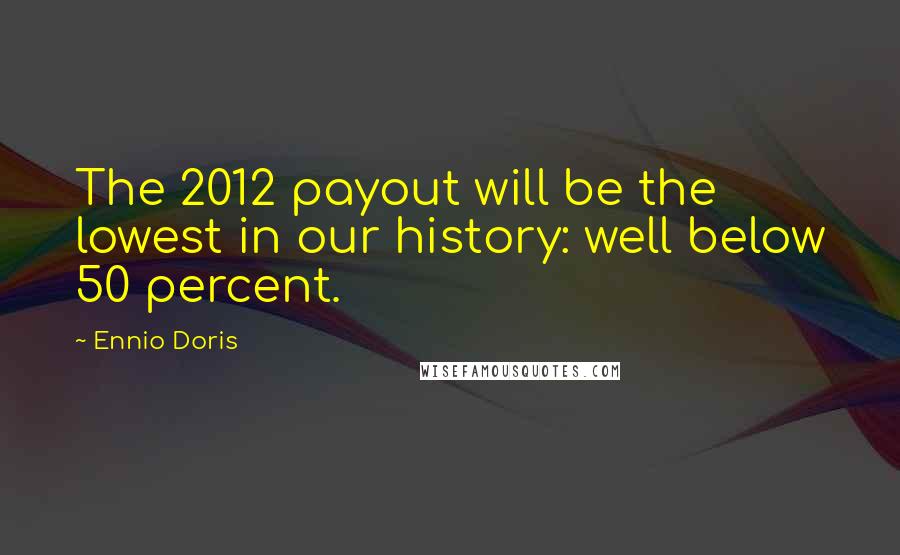 The 2012 payout will be the lowest in our history: well below 50 percent.

~ Ennio Doris

WISEFAMOUSQUOTES.COM